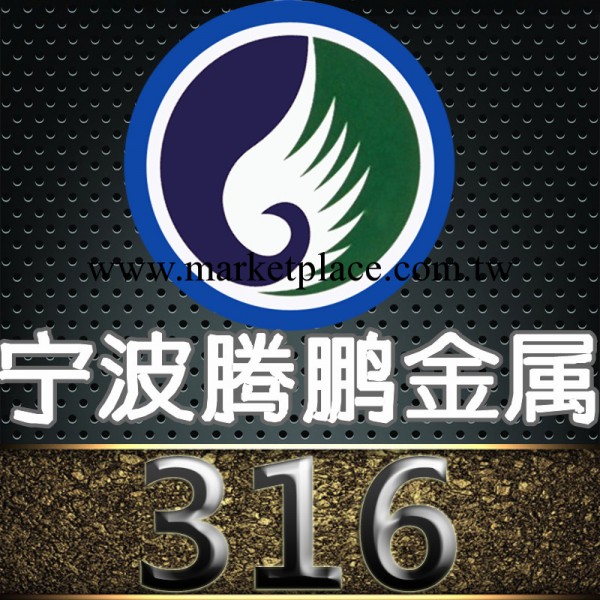 www.marketplace.com.tw

宁波腾鹏金属

316